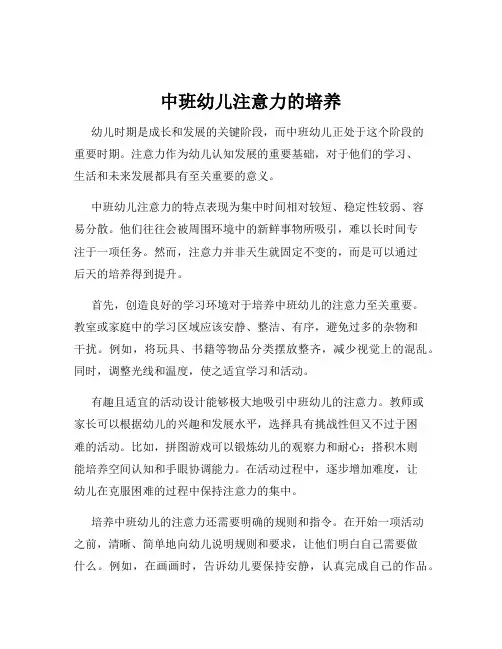 中班幼儿注意力的培养

幼儿时期是成长和发展的关键阶段，而中班幼儿正处于这个阶段的重要时期。注意力作为幼儿认知发展的重要基础，对于他们的学习、生活和未来发展都具有至关重要的意义。

中班幼儿注意力的特点表现为集中时间相对较短、稳定性较弱、容易分散。他们往往会被周围环境中的新鲜事物所吸引，难以长时间专注于一项任务。然而，注意力并非天生就固定不变的，而是可以通过后天的培养得到提升。

首先，创造良好的学习环境对于培养中班幼儿的注意力至关重要。教室或家庭中的学习区域应该安静、整洁、有序，避免过多的杂物和干扰。例如，将玩具、书籍等物品分类摆放整齐，减少视觉上的混乱。同时，调整光线和温度，使之适宜学习和活动。

有趣且适宜的活动设计能够极大地吸引中班幼儿的注意力。教师或家长可以根据幼儿的兴趣和发展水平，选择具有挑战性但又不过于困难的活动。比如，拼图游戏可以锻炼幼儿的观察力和耐心；搭积木则能培养空间认知和手眼协调能力。在活动过程中，逐步增加难度，让幼儿在克服困难的过程中保持注意力的集中。

培养中班幼儿的注意力还需要明确的规则和指令。在开始一项活动之前，清晰、简单地向幼儿说明规则和要求，让他们明白自己需要做什么。例如，在画画时，告诉幼儿要保持安静，认真完成自己的作品。